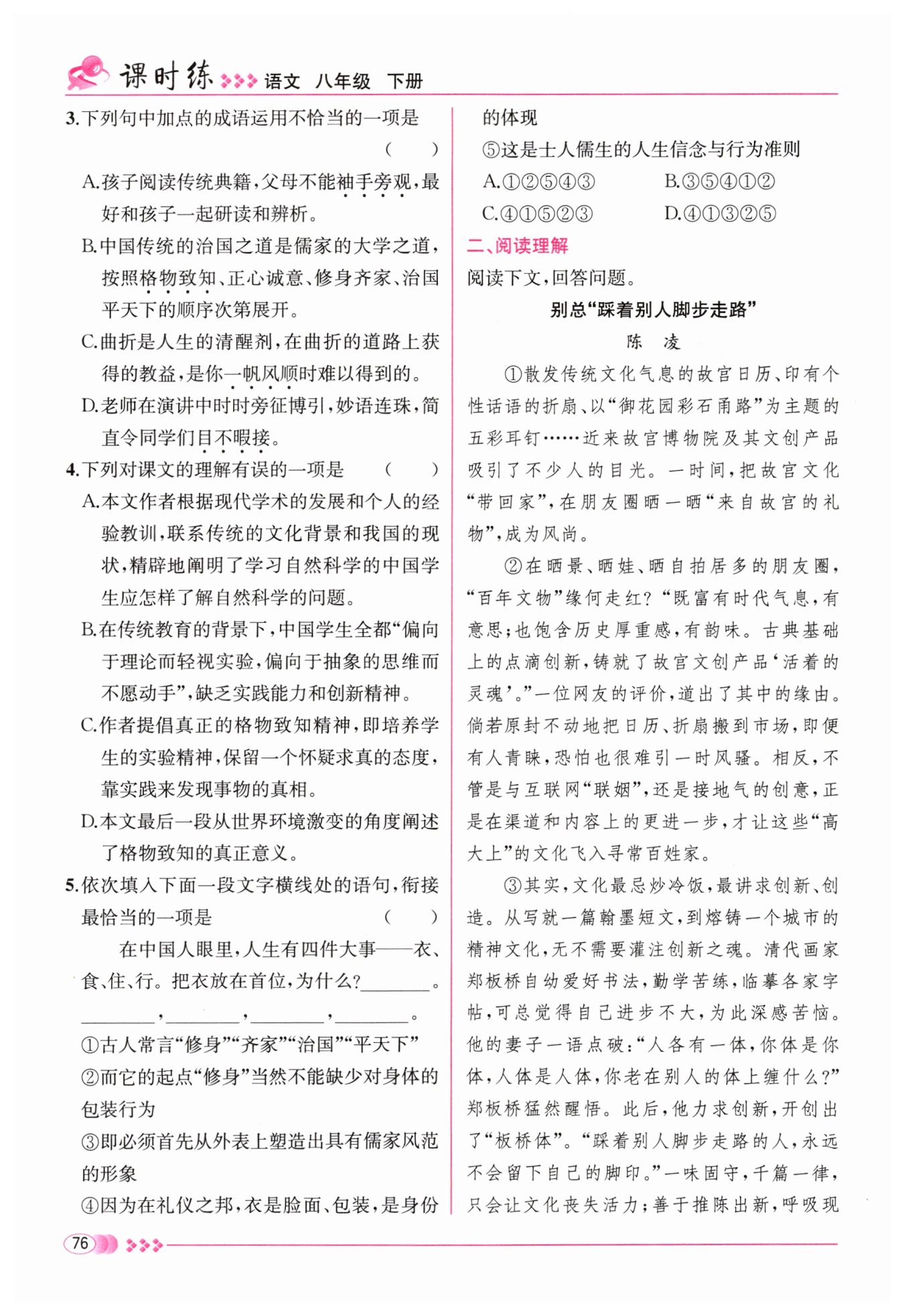 课时练 语文 八年级 下册

3.下列句中加点的成语运用不恰当的一项是 （　　）

A.孩子阅读传统典籍，父母不能袖手旁观，最好和孩子一起研读和辨析。

B.中国传统的治国之道是儒家的大学之道，按照格物致知、正心诚意、修身齐家、治国平天下的顺序次第展开。

C.曲折是人生的清醒剂，在曲折的道路上获得的教益，是你一帆风顺时难以得到的。

D.老师在演讲中时时旁征博引，妙语连珠，简直令同学们目不暇接。

4.下列对课文的理解有误的一项是 （　　）

A.本文作者根据现代学术的发展和个人的经验教训，联系传统的文化背景和我国的现状，精辟地阐明了学习自然科学的中国学生应怎样了解自然科学的问题。

B.在传统教育的背景下，中国学生全都“偏向于理论而轻视实验，偏向于抽象的思维而不愿动手”，缺乏实践能力和创新精神。

C.作者提倡真正的格物致知精神，即培养学生的实验精神，保留一个怀疑求真的态度，靠实践来发现事物的真相。

D.本文最后一段从世界环境激变的角度阐述了格物致知的真正意义。

5.依次填入下面一段文字横线处的语句，衔接最恰当的一项是 （　　）

在中国人眼里，人生有四件大事——衣、食、住、行。把衣放在首位，为什么？________。________，________，________，________。

①古人常言“修身”“齐家”“治国”“平天下”

②而它的起点“修身”当然不能缺少对身体的包装行为

③即必须首先从外表上塑造出具有儒家风范的形象

④因为在礼仪之邦，衣是脸面、包装，是身份的体现

⑤这是士人儒生的人生信念与行为准则

A.①②⑤④③　　B.③⑤④①②

C.④①⑤②③　　D.④①③②⑤

二、阅读理解

阅读下文，回答问题。

别总“踩着别人脚步走路”

陈　凌

①散发传统文化气息的故宫日历、印有个性话语的折扇、以“御花园彩石甬路”为主题的五彩耳钉……近来故宫博物院及其文创产品吸引了不少人的目光。一时间，把故宫文化“带回家”，在朋友圈晒一晒“来自故宫的礼物”，成为风尚。

②在晒景、晒娃、晒自拍居多的朋友圈，“百年文物”缘何走红？“既富有时代气息，有意思；也饱含历史厚重感，有韵味。古典基础上的点滴创新，铸就了故宫文创产品‘活着的灵魂’。”一位网友的评价，道出了其中的缘由。倘若原封不动地把日历、折扇搬到市场，即便有人青睐，恐怕也很难引一时风骚。相反，不管是与互联网“联姻”，还是接地气的创意，正是在渠道和内容上的更进一步，才让这些“高大上”的文化飞入寻常百姓家。

③其实，文化最忌炒冷饭，最讲求创新、创造。从写就一篇翰墨短文，到熔铸一个城市的精神文化，无不需要灌注创新之魂。清代画家郑板桥自幼爱好书法，勤学苦练，临摹各家字帖，可总觉得自己进步不大，为此深感苦恼。他的妻子一语点破：“人各有一体，你体是你体，人体是人体，你老在别人的体上缠什么？”郑板桥猛然醒悟。此后，他力求创新，开创出了“板桥体”。“踩着别人脚步走路的人，永远不会留下自己的脚印。”一味固守，千篇一律，只会让文化丧失活力；善于推陈出新，呼吸现

76